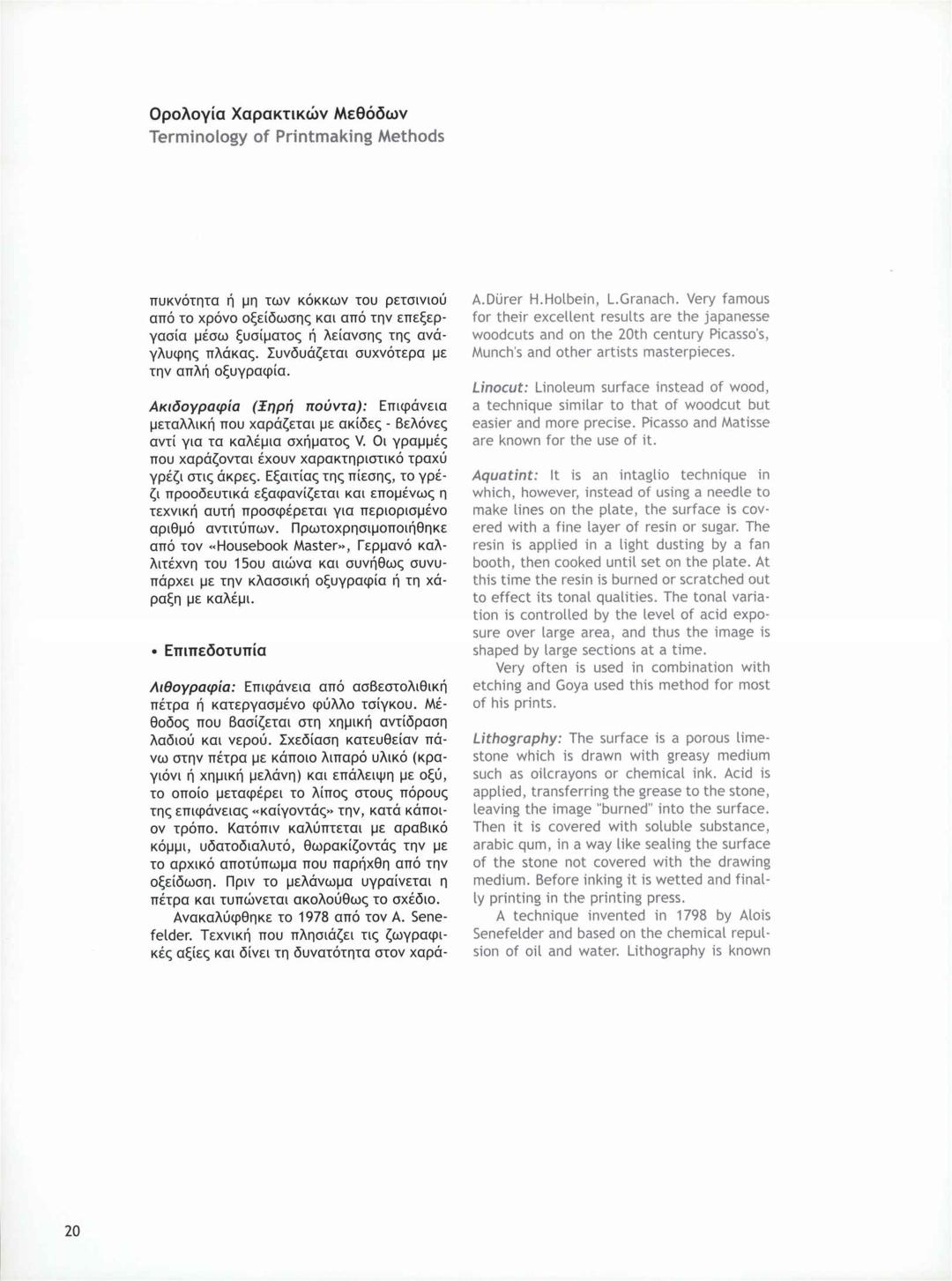 Ορολογία Χαρακτικών Μεθόδων
Terminology of Printmaking Methods

πυκνότητα ή μη των κόκκων του ρετσινιού από το χρόνο οξείδωσης και από την επεξεργασία μέσω ξυσίματος ή λείανσης της ανάγλυφης πλάκας. Συνδυάζεται συχνότερα με την απλή οξυγραφία.

Ακιδογραφία (Ξηρή πούντα): Επιφάνεια μεταλλική που χαράζεται με ακίδες - βελόνες αντί για τα καλέμια σχήματος V. Οι γραμμές που χαράζονται έχουν χαρακτηριστικό τραχύ γρέζι στις άκρες. Εξαιτίας της πίεσης, το γρέζι προοδευτικά εξαφανίζεται και επομένως η τεχνική αυτή προσφέρεται για περιορισμένο αριθμό αντιτύπων. Πρωτοχρησιμοποιήθηκε από τον «Housebook Master», Γερμανό καλλιτέχνη του 15ου αιώνα και συνήθως συνυπάρχει με την κλασσική οξυγραφία ή τη χάραξη με καλέμι.

• Επιπεδοτυπία

Λιθογραφία: Επιφάνεια από ασβεστολιθική πέτρα ή κατεργασμένο φύλλο τσίγκου. Μέθοδος που βασίζεται στη χημική αντίδραση λαδιού και νερού. Σχεδίαση κατευθείαν πάνω στην πέτρα με κάποιο λιπαρό υλικό (κραγιόνι ή χημική μελάνη) και επάλειψη με οξύ, το οποίο μεταφέρει το λίπος στους πόρους της επιφάνειας «καίγοντάς» την, κατά κάποιον τρόπο. Κατόπιν καλύπτεται με αραβικό κόμμι, υδατοδιαλυτό, θωρακίζοντάς την με το αρχικό αποτύπωμα που παρήχθη από την οξείδωση. Πριν το μελάνωμα υγραίνεται η πέτρα και τυπώνεται ακολούθως το σχέδιο.

Ανακαλύφθηκε το 1978 από τον A. Senefelder. Τεχνική που πλησιάζει τις ζωγραφικές αξίες και δίνει τη δυνατότητα στον χαρά-

A.Dürer H.Holbein, L.Granach. Very famous for their excellent results are the japanesse woodcuts and on the 20th century Picasso's, Munch's and other artists masterpieces.

Linocut: Linoleum surface instead of wood, a technique similar to that of woodcut but easier and more precise. Picasso and Matisse are known for the use of it.

Aquatint: It is an intaglio technique in which, however, instead of using a needle to make lines on the plate, the surface is covered with a fine layer of resin or sugar. The resin is applied in a light dusting by a fan booth, then cooked until set on the plate. At this time the resin is burned or scratched out to effect its tonal qualities. The tonal variation is controlled by the level of acid exposure over large area, and thus the image is shaped by large sections at a time.

Very often is used in combination with etching and Goya used this method for most of his prints.

Lithography: The surface is a porous limestone which is drawn with greasy medium such as oilcrayons or chemical ink. Acid is applied, transferring the grease to the stone, leaving the image "burned" into the surface. Then it is covered with soluble substance, arabic qum, in a way like sealing the surface of the stone not covered with the drawing medium. Before inking it is wetted and finally printing in the printing press.

A technique invented in 1798 by Alois Senefelder and based on the chemical repulsion of oil and water. Lithography is known

20